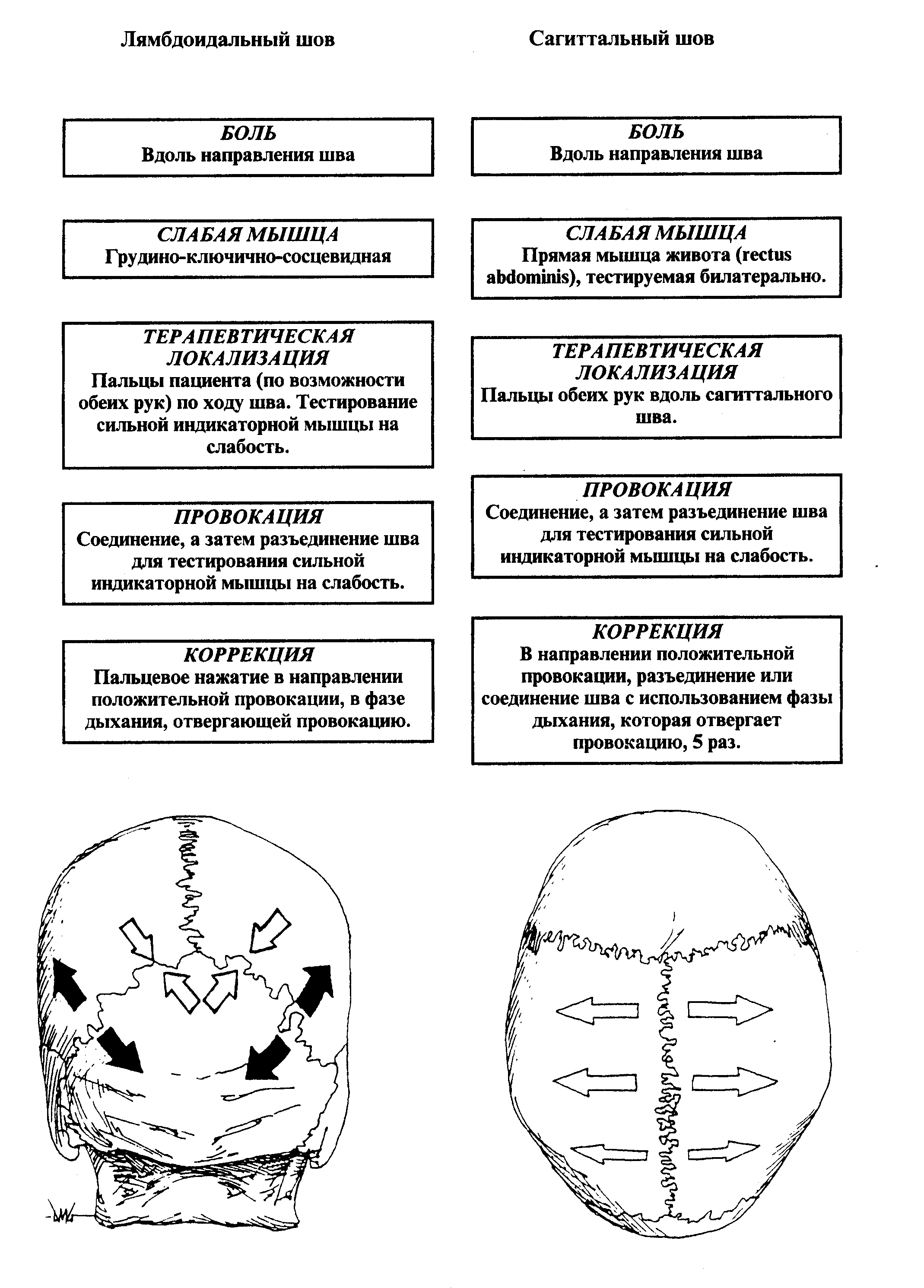 Лямбдоидальный шов

БОЛЬ
Вдоль направления шва

СЛАБАЯ МЫШЦА
Грудино-ключично-сосцевидная

ТЕРАПЕВТИЧЕСКАЯ ЛОКАЛИЗАЦИЯ
Пальцы пациента (по возможности обеих рук) по ходу шва. Тестирование сильной индикаторной мышцы на слабость.

ПРОВОКАЦИЯ
Соединение, а затем разъединение шва для тестирования сильной индикаторной мышцы на слабость.

КОРРЕКЦИЯ
Пальцевое нажатие в направлении положительной провокации, в фазе дыхания, отвергающей провокацию.

Сагиттальный шов

БОЛЬ
Вдоль направления шва

СЛАБАЯ МЫШЦА
Прямая мышца живота (rectus abdominis), тестируемая билатерально.

ТЕРАПЕВТИЧЕСКАЯ ЛОКАЛИЗАЦИЯ
Пальцы обеих рук вдоль сагиттального шва.

ПРОВОКАЦИЯ
Соединение, а затем разъединение шва для тестирования сильной индикаторной мышцы на слабость.

КОРРЕКЦИЯ
В направлении положительной провокации, разъединение или соединение шва с использованием фазы дыхания, которая отвергает провокацию, 5 раз.